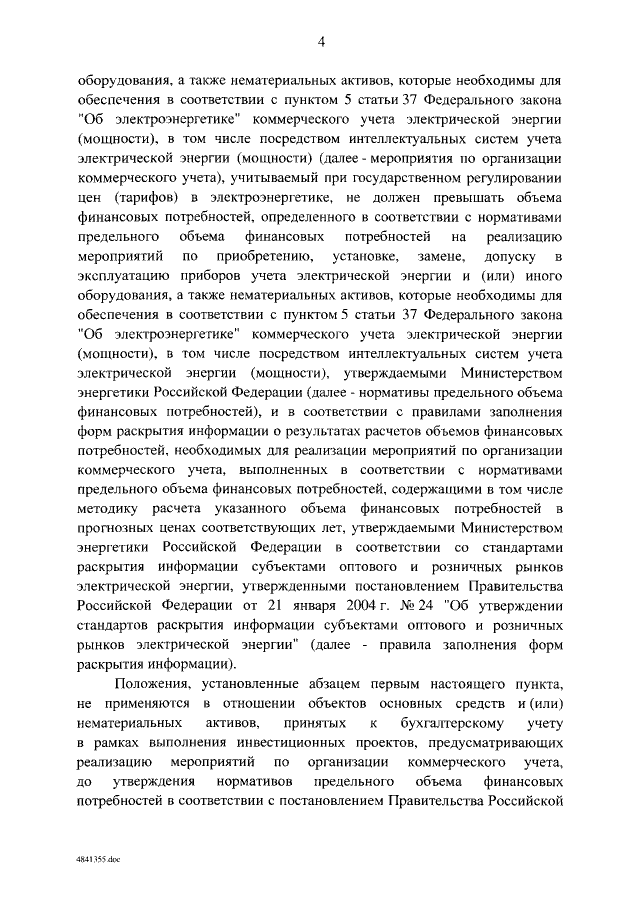 4

оборудования, а также нематериальных активов, которые необходимы для обеспечения в соответствии с пунктом 5 статьи 37 Федерального закона "Об электроэнергетике" коммерческого учета электрической энергии (мощности), в том числе посредством интеллектуальных систем учета электрической энергии (мощности) (далее - мероприятия по организации коммерческого учета), учитываемый при государственном регулировании цен (тарифов) в электроэнергетике, не должен превышать объема финансовых потребностей, определенного в соответствии с нормативами предельного объема финансовых потребностей на реализацию мероприятий по приобретению, установке, замене, допуску в эксплуатацию приборов учета электрической энергии и (или) иного оборудования, а также нематериальных активов, которые необходимы для обеспечения в соответствии с пунктом 5 статьи 37 Федерального закона "Об электроэнергетике" коммерческого учета электрической энергии (мощности), в том числе посредством интеллектуальных систем учета электрической энергии (мощности), утверждаемыми Министерством энергетики Российской Федерации (далее - нормативы предельного объема финансовых потребностей), и в соответствии с правилами заполнения форм раскрытия информации о результатах расчетов объемов финансовых потребностей, необходимых для реализации мероприятий по организации коммерческого учета, выполненных в соответствии с нормативами предельного объема финансовых потребностей, содержащими в том числе методику расчета указанного объема финансовых потребностей в прогнозных ценах соответствующих лет, утверждаемыми Министерством энергетики Российской Федерации в соответствии со стандартами раскрытия информации субъектами оптового и розничных рынков электрической энергии, утвержденными постановлением Правительства Российской Федерации от 21 января 2004 г. № 24 "Об утверждении стандартов раскрытия информации субъектами оптового и розничных рынков электрической энергии" (далее - правила заполнения форм раскрытия информации).

Положения, установленные абзацем первым настоящего пункта, не применяются в отношении объектов основных средств и (или) нематериальных активов, принятых к бухгалтерскому учету в рамках выполнения инвестиционных проектов, предусматривающих реализацию мероприятий по организации коммерческого учета, до утверждения нормативов предельного объема финансовых потребностей в соответствии с постановлением Правительства Российской

4841355.doc